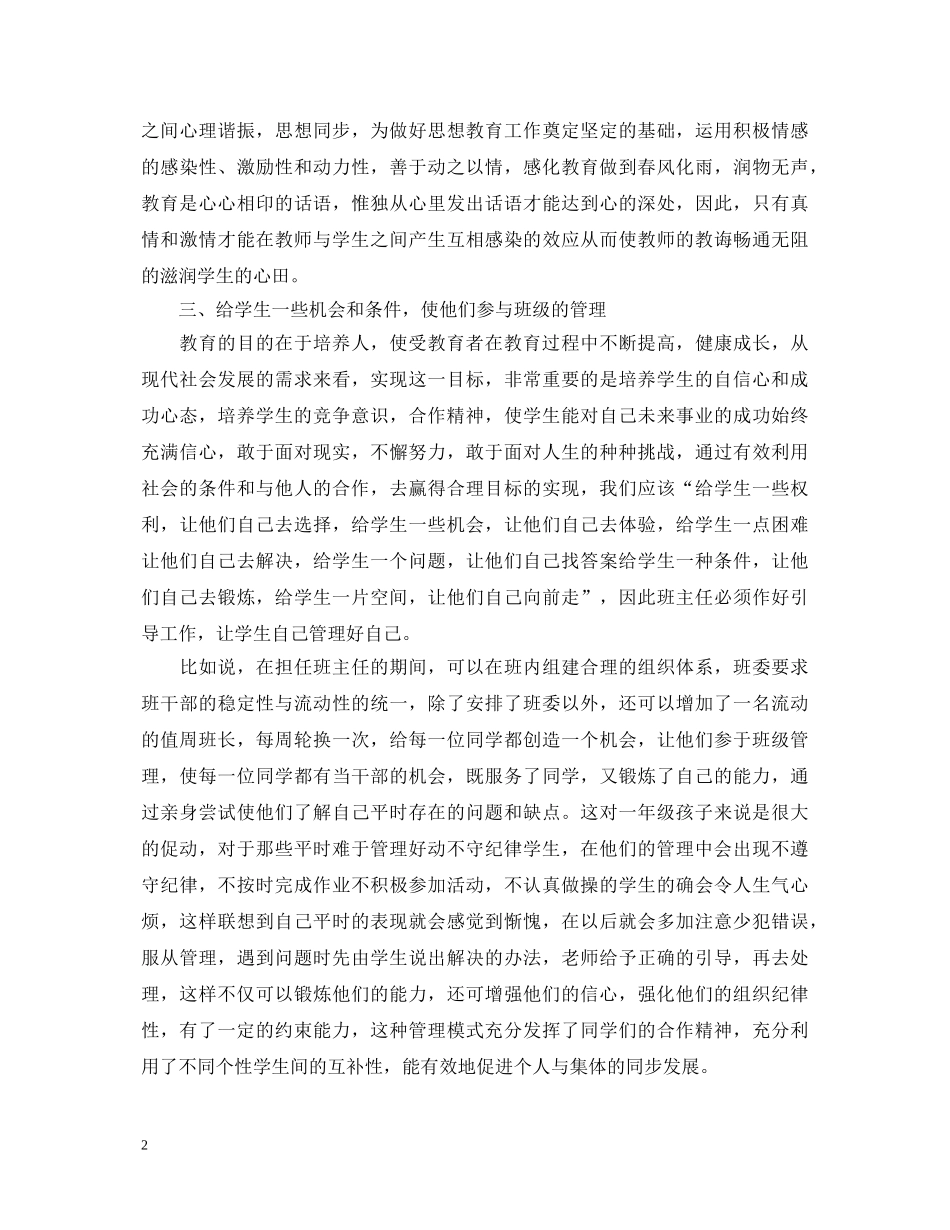 之间心理谐振，思想同步，为做好思想教育工作奠定坚定的基础，运用积极情感的感染性、激励性和动力性，善于动之以情，感化教育做到春风化雨，润物无声，教育是心心相印的话语，惟独从心里发出话语才能达到心的深处，因此，只有真情和激情才能在教师与学生之间产生互相感染的效应从而使教师的教诲畅通无阻的滋润学生的心田。

三、给学生一些机会和条件，使他们参与班级的管理

教育的目的在于培养人，使受教育者在教育过程中不断提高，健康成长，从现代社会发展的需求来看，实现这一目标，非常重要的是培养学生的自信心和成功心态，培养学生的竞争意识，合作精神，使学生能对自己未来事业的成功始终充满信心，敢于面对现实，不懈努力，敢于面对人生的种种挑战，通过有效利用社会的条件和与他人的合作，去赢得合理目标的实现，我们应该“给学生一些权利，让他们自己去选择，给学生一些机会，让他们自己去体验，给学生一点困难让他们自己去解决，给学生一个问题，让他们自己找答案给学生一种条件，让他们自己去锻炼，给学生一片空间，让他们自己向前走”，因此班主任必须作好引导工作，让学生自己管理好自己。

比如说，在担任班主任的期间，可以在班内组建合理的组织体系，班委要求班干部的稳定性与流动性的统一，除了安排了班委以外，还可以增加了一名流动的值周班长，每周轮换一次，给每一位同学都创造一个机会，让他们参于班级管理，使每一位同学都有当干部的机会，既服务了同学，又锻炼了自己的能力，通过亲身尝试使他们了解自己平时存在的问题和缺点。这对一年级孩子来说是很大的促动，对于那些平时难于管理好动不守纪律学生，在他们的管理中会出现不遵守纪律，不按时完成作业不积极参加活动，不认真做操的学生的确会令人生气心烦，这样联想到自己平时的表现就会感觉到惭愧，在以后就会多加注意少犯错误，服从管理，遇到问题时先由学生说出解决的办法，老师给予正确的引导，再去处理，这样不仅可以锻炼他们的能力，还可增强他们的信心，强化他们的组织纪律性，有了一定的约束能力，这种管理模式充分发挥了同学们的合作精神，充分利用了不同个性学生间的互补性，能有效地促进个人与集体的同步发展。

2